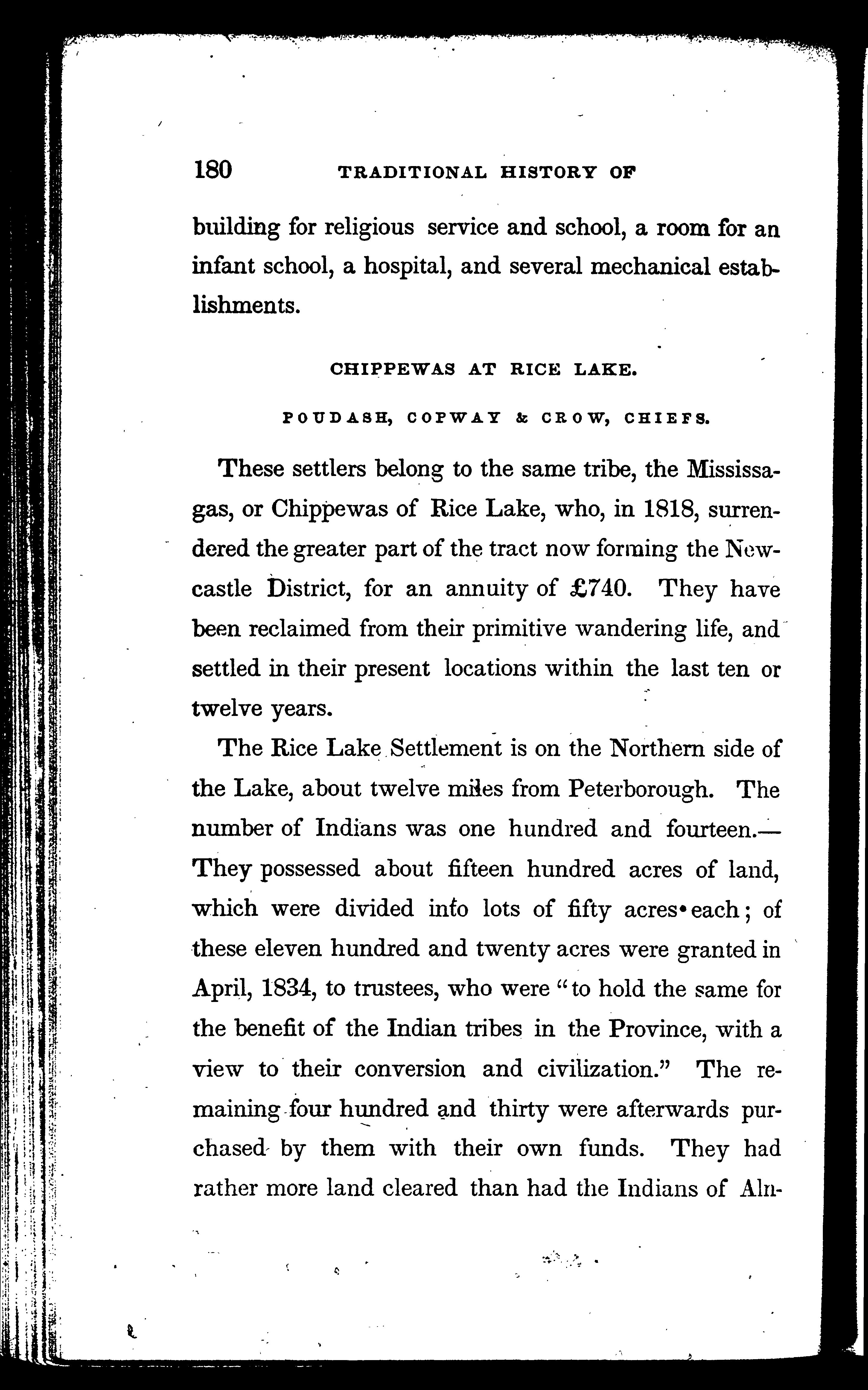 180 TRADITIONAL HISTORY OF

building for religious service and school, a room for an infant school, a hospital, and several mechanical establishments.

CHIPPEWAS AT RICE LAKE.

POUDASH, COPWAY & CROW, CHIEFS.

These settlers belong to the same tribe, the Mississagas, or Chippewas of Rice Lake, who, in 1818, surrendered the greater part of the tract now forming the Newcastle District, for an annuity of £740. They have been reclaimed from their primitive wandering life, and settled in their present locations within the last ten or twelve years.

The Rice Lake Settlement is on the Northern side of the Lake, about twelve miles from Peterborough. The number of Indians was one hundred and fourteen.—They possessed about fifteen hundred acres of land, which were divided into lots of fifty acres each; of these eleven hundred and twenty acres were granted in April, 1834, to trustees, who were "to hold the same for the benefit of the Indian tribes in the Province, with a view to their conversion and civilization." The remaining four hundred and thirty were afterwards purchased by them with their own funds. They had rather more land cleared than had the Indians of Aln-